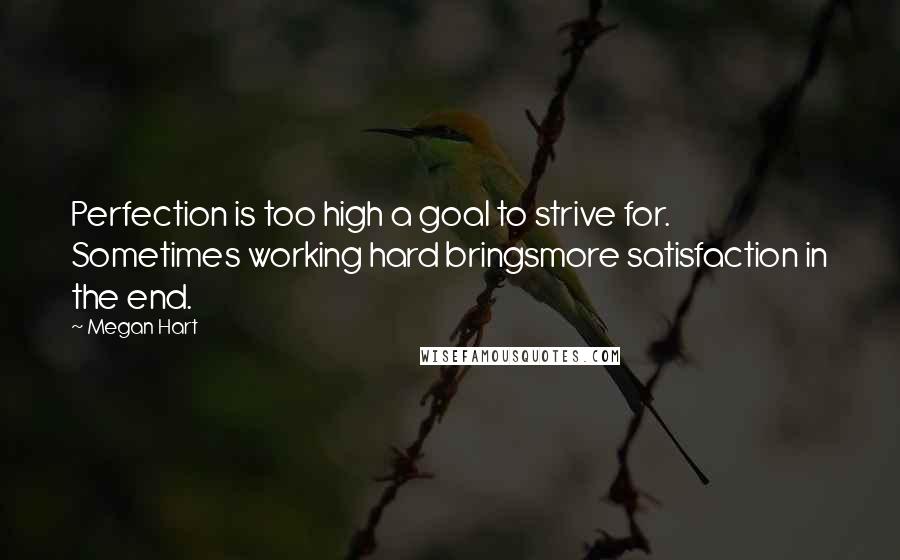 Perfection is too high a goal to strive for. Sometimes working hard bringsmore satisfaction in the end.

~ Megan Hart

WISEFAMOUSQUOTES.COM